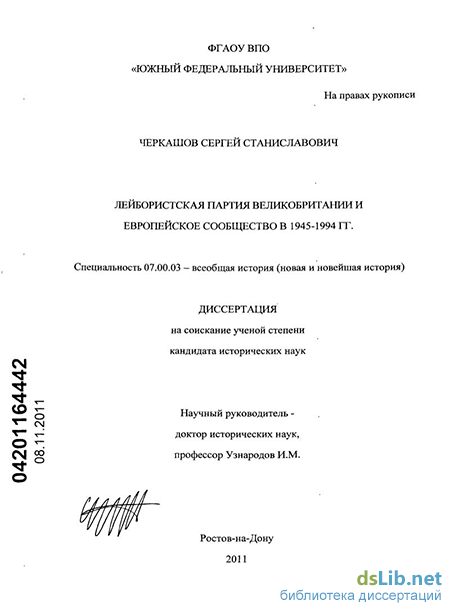 ФГАОУ ВПО

«ЮЖНЫЙ ФЕДЕРАЛЬНЫЙ УНИВЕРСИТЕТ»

На правах рукописи

ЧЕРКАШОВ СЕРГЕЙ СТАНИСЛАВОВИЧ

ЛЕЙБОРИСТСКАЯ ПАРТИЯ ВЕЛИКОБРИТАНИИ И ЕВРОПЕЙСКОЕ СООБЩЕСТВО В 1945-1994 ГГ.

Специальность 07.00.03 – всеобщая история (новая и новейшая история)

ДИССЕРТАЦИЯ

на соискание ученой степени

кандидата исторических наук

04201164442

08.11.2011

Научный руководитель -

доктор исторических наук,

профессор Узнародов И.М.

Ростов-на-Дону

2011

dsLib.net
библиотека диссертаций